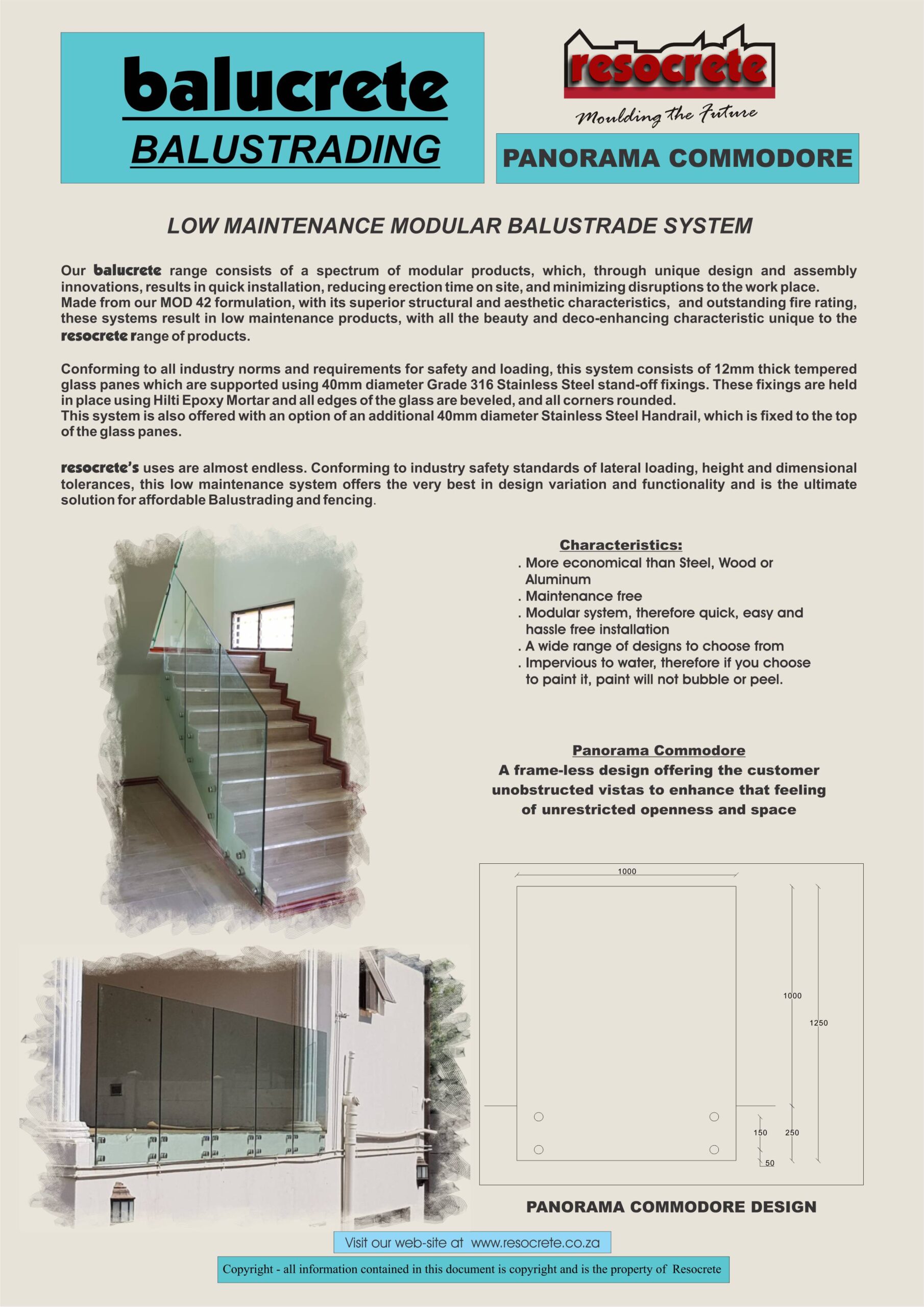 balucrete
BALUSTRADING

resocrete
Moulding the Future

PANORAMA COMMODORE

LOW MAINTENANCE MODULAR BALUSTRADE SYSTEM

Our balucrete range consists of a spectrum of modular products, which, through unique design and assembly innovations, results in quick installation, reducing erection time on site, and minimizing disruptions to the work place.
Made from our MOD 42 formulation, with its superior structural and aesthetic characteristics, and outstanding fire rating, these systems result in low maintenance products, with all the beauty and deco-enhancing characteristic unique to the resocrete range of products.

Conforming to all industry norms and requirements for safety and loading, this system consists of 12mm thick tempered glass panes which are supported using 40mm diameter Grade 316 Stainless Steel stand-off fixings. These fixings are held in place using Hilti Epoxy Mortar and all edges of the glass are beveled, and all corners rounded.
This system is also offered with an option of an additional 40mm diameter Stainless Steel Handrail, which is fixed to the top of the glass panes.

resocrete's uses are almost endless. Conforming to industry safety standards of lateral loading, height and dimensional tolerances, this low maintenance system offers the very best in design variation and functionality and is the ultimate solution for affordable Balustrading and fencing.

Characteristics:
. More economical than Steel, Wood or Aluminum
. Maintenance free
. Modular system, therefore quick, easy and hassle free installation
. A wide range of designs to choose from
. Impervious to water, therefore if you choose to paint it, paint will not bubble or peel.

Panorama Commodore
A frame-less design offering the customer unobstructed vistas to enhance that feeling of unrestricted openness and space

1000
1000
1250
150
250
50

PANORAMA COMMODORE DESIGN

Visit our web-site at www.resocrete.co.za

Copyright - all information contained in this document is copyright and is the property of Resocrete